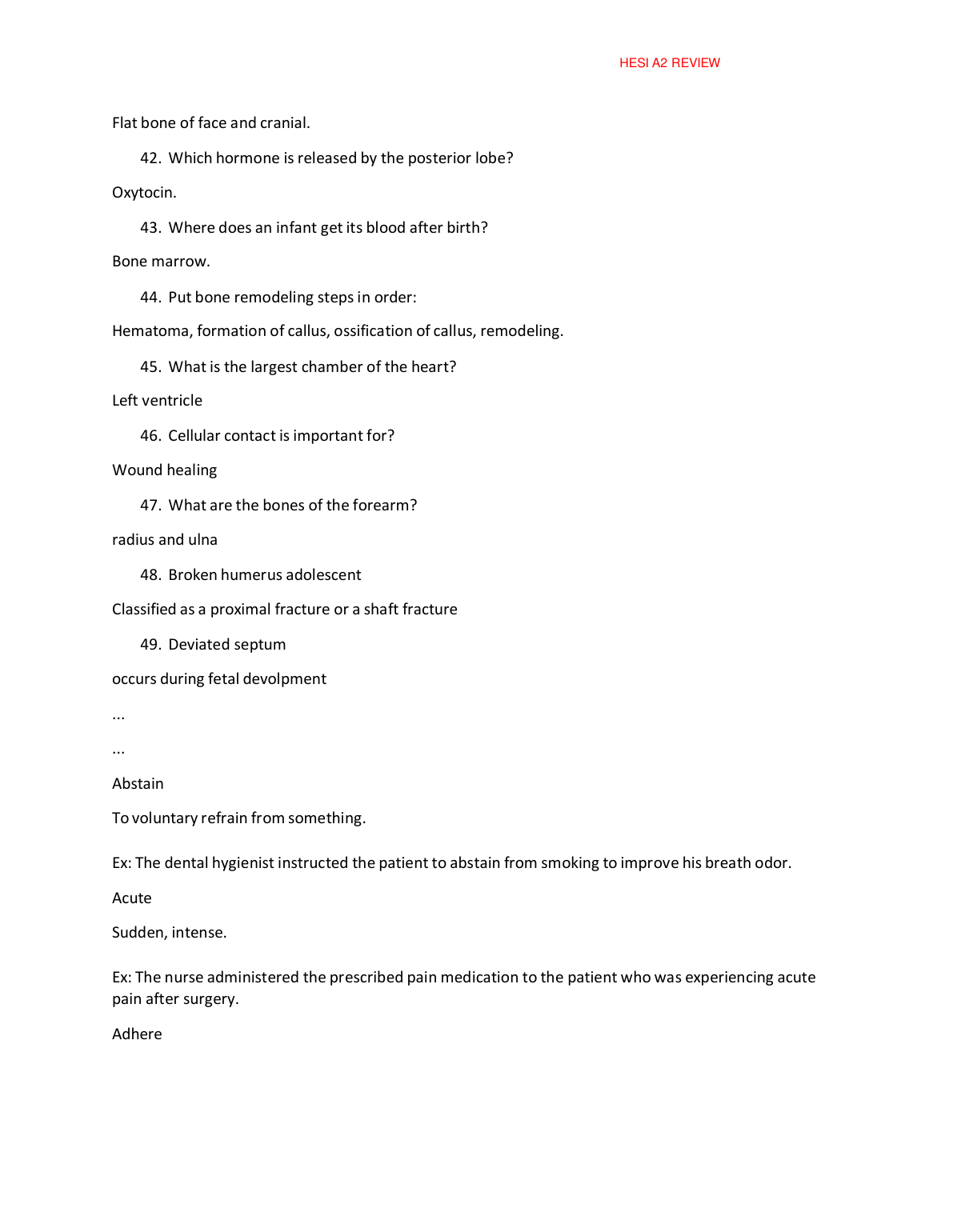 HESI A2 REVIEW

Flat bone of face and cranial.

42. Which hormone is released by the posterior lobe?

Oxytocin.

43. Where does an infant get its blood after birth?

Bone marrow.

44. Put bone remodeling steps in order:

Hematoma, formation of callus, ossification of callus, remodeling.

45. What is the largest chamber of the heart?

Left ventricle

46. Cellular contact is important for?

Wound healing

47. What are the bones of the forearm?

radius and ulna

48. Broken humerus adolescent

Classified as a proximal fracture or a shaft fracture

49. Deviated septum

occurs during fetal devolpment

...

...

Abstain

To voluntary refrain from something.

Ex: The dental hygienist instructed the patient to abstain from smoking to improve his breath odor.

Acute

Sudden, intense.

Ex: The nurse administered the prescribed pain medication to the patient who was experiencing acute pain after surgery.

Adhere